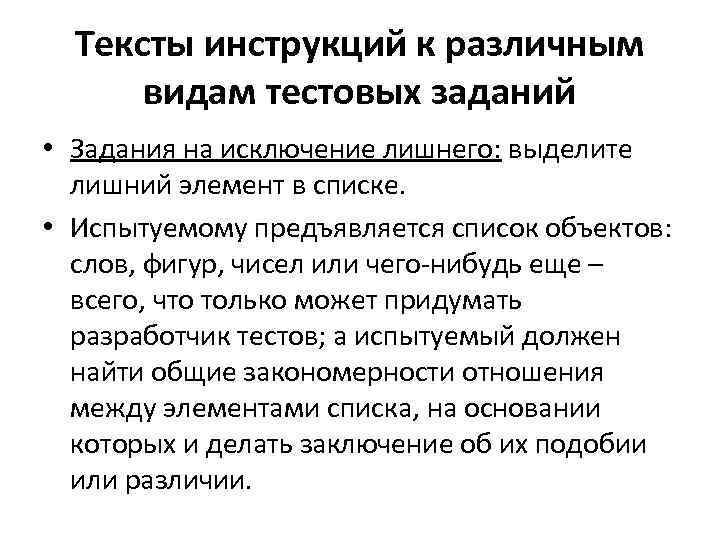 Тексты инструкций к различным видам тестовых заданий

• Задания на исключение лишнего: выделите лишний элемент в списке.

• Испытуемому предъявляется список объектов: слов, фигур, чисел или чего-нибудь еще – всего, что только может придумать разработчик тестов; а испытуемый должен найти общие закономерности отношения между элементами списка, на основании которых и делать заключение об их подобии или различии.